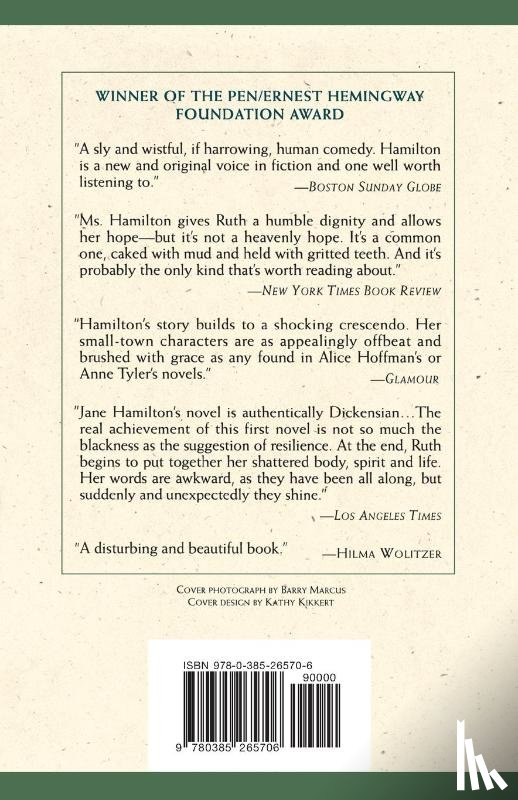 WINNER OF THE PEN/ERNEST HEMINGWAY FOUNDATION AWARD

"A sly and wistful, if harrowing, human comedy. Hamilton is a new and original voice in fiction and one well worth listening to."
—BOSTON SUNDAY GLOBE

"Ms. Hamilton gives Ruth a humble dignity and allows her hope—but it's not a heavenly hope. It's a common one, caked with mud and held with gritted teeth. And it's probably the only kind that's worth reading about."
—NEW YORK TIMES BOOK REVIEW

"Hamilton's story builds to a shocking crescendo. Her small-town characters are as appealingly offbeat and brushed with grace as any found in Alice Hoffman's or Anne Tyler's novels."
—GLAMOUR

"Jane Hamilton's novel is authentically Dickensian…The real achievement of this first novel is not so much the blackness as the suggestion of resilience. At the end, Ruth begins to put together her shattered body, spirit and life. Her words are awkward, as they have been all along, but suddenly and unexpectedly they shine."
—LOS ANGELES TIMES

"A disturbing and beautiful book."
—HILMA WOLITZER

COVER PHOTOGRAPH BY BARRY MARCUS
COVER DESIGN BY KATHY KIKKERT

ISBN 978-0-385-26570-6
90000
9 780385 265706